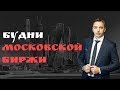 БУДНИ
МОСКОВСКОЙ
БИРЖИ